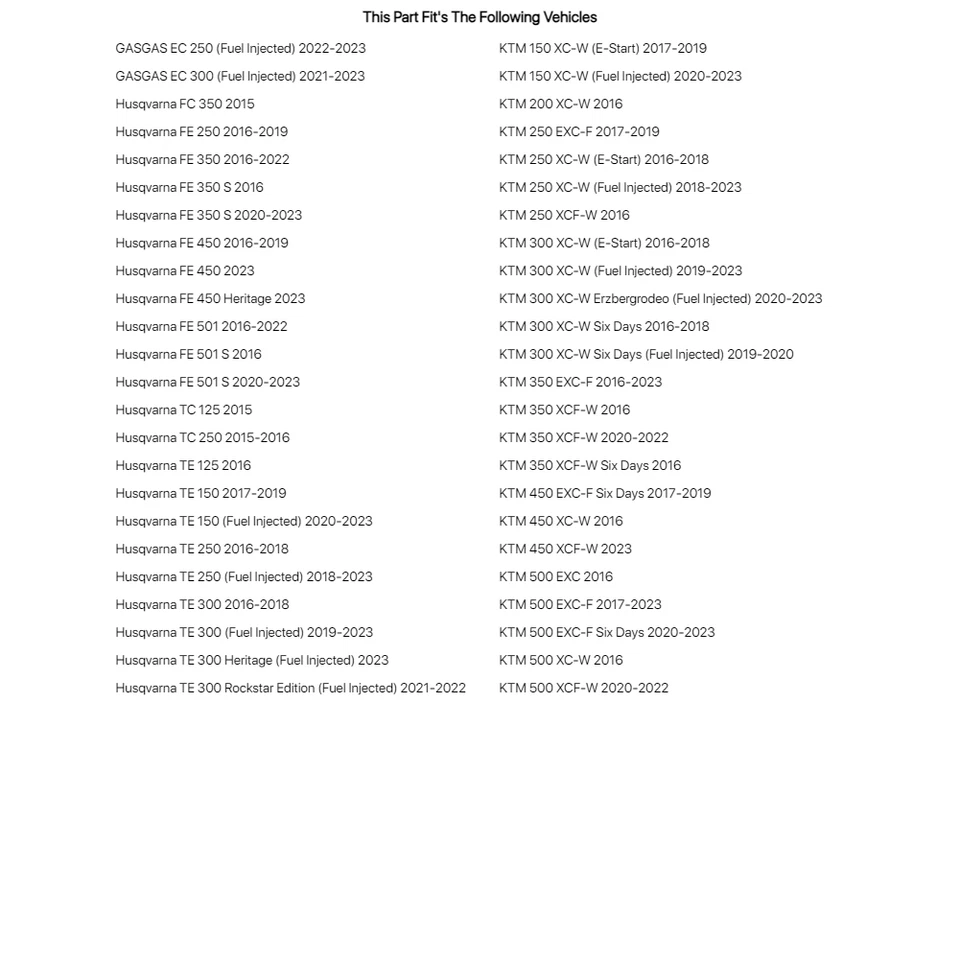 This Part Fit's The Following Vehicles

GASGAS EC 250 (Fuel Injected) 2022-2023
GASGAS EC 300 (Fuel Injected) 2021-2023
Husqvarna FC 350 2015
Husqvarna FE 250 2016-2019
Husqvarna FE 350 2016-2022
Husqvarna FE 350 S 2016
Husqvarna FE 350 S 2020-2023
Husqvarna FE 450 2016-2019
Husqvarna FE 450 2023
Husqvarna FE 450 Heritage 2023
Husqvarna FE 501 2016-2022
Husqvarna FE 501 S 2016
Husqvarna FE 501 S 2020-2023
Husqvarna TC 125 2015
Husqvarna TC 250 2015-2016
Husqvarna TE 125 2016
Husqvarna TE 150 2017-2019
Husqvarna TE 150 (Fuel Injected) 2020-2023
Husqvarna TE 250 2016-2018
Husqvarna TE 250 (Fuel Injected) 2018-2023
Husqvarna TE 300 2016-2018
Husqvarna TE 300 (Fuel Injected) 2019-2023
Husqvarna TE 300 Heritage (Fuel Injected) 2023
Husqvarna TE 300 Rockstar Edition (Fuel Injected) 2021-2022

KTM 150 XC-W (E-Start) 2017-2019
KTM 150 XC-W (Fuel Injected) 2020-2023
KTM 200 XC-W 2016
KTM 250 EXC-F 2017-2019
KTM 250 XC-W (E-Start) 2016-2018
KTM 250 XC-W (Fuel Injected) 2018-2023
KTM 250 XCF-W 2016
KTM 300 XC-W (E-Start) 2016-2018
KTM 300 XC-W (Fuel Injected) 2019-2023
KTM 300 XC-W Erzbergrodeo (Fuel Injected) 2020-2023
KTM 300 XC-W Six Days 2016-2018
KTM 300 XC-W Six Days (Fuel Injected) 2019-2020
KTM 350 EXC-F 2016-2023
KTM 350 XCF-W 2016
KTM 350 XCF-W 2020-2022
KTM 350 XCF-W Six Days 2016
KTM 450 EXC-F Six Days 2017-2019
KTM 450 XC-W 2016
KTM 450 XCF-W 2023
KTM 500 EXC 2016
KTM 500 EXC-F 2017-2023
KTM 500 EXC-F Six Days 2020-2023
KTM 500 XC-W 2016
KTM 500 XCF-W 2020-2022